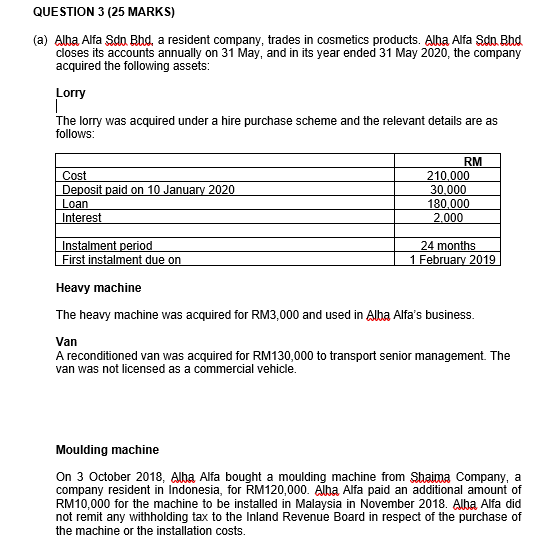 QUESTION 3 (25 MARKS)

(a) Alha Alfa Sdn Bhd, a resident company, trades in cosmetics products. Alha Alfa Sdn Bhd closes its accounts annually on 31 May, and in its year ended 31 May 2020, the company acquired the following assets:

Lorry

The lorry was acquired under a hire purchase scheme and the relevant details are as follows:

| | RM |
|---|---|
| Cost | 210,000 |
| Deposit paid on 10 January 2020 | 30,000 |
| Loan | 180,000 |
| Interest | 2,000 |
| | |
| Instalment period | 24 months |
| First instalment due on | 1 February 2019 |

Heavy machine

The heavy machine was acquired for RM3,000 and used in Alha Alfa's business.

Van
A reconditioned van was acquired for RM130,000 to transport senior management. The van was not licensed as a commercial vehicle.

Moulding machine

On 3 October 2018, Alha Alfa bought a moulding machine from Shaima Company, a company resident in Indonesia, for RM120,000. Alha Alfa paid an additional amount of RM10,000 for the machine to be installed in Malaysia in November 2018. Alha Alfa did not remit any withholding tax to the Inland Revenue Board in respect of the purchase of the machine or the installation costs.